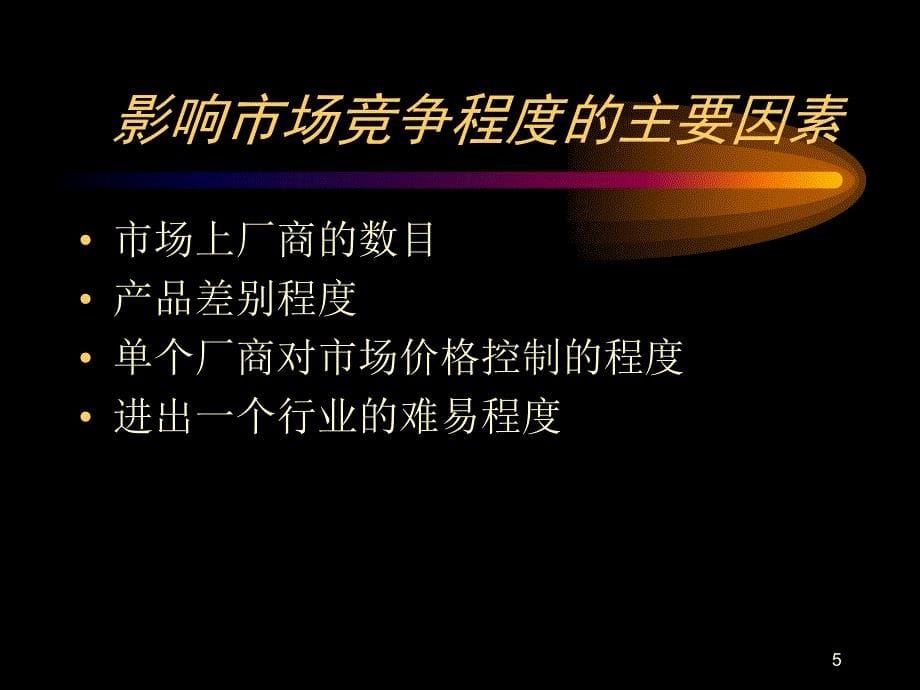 影响市场竞争程度的主要因素

• 市场上厂商的数目
• 产品差别程度
• 单个厂商对市场价格控制的程度
• 进出一个行业的难易程度

5